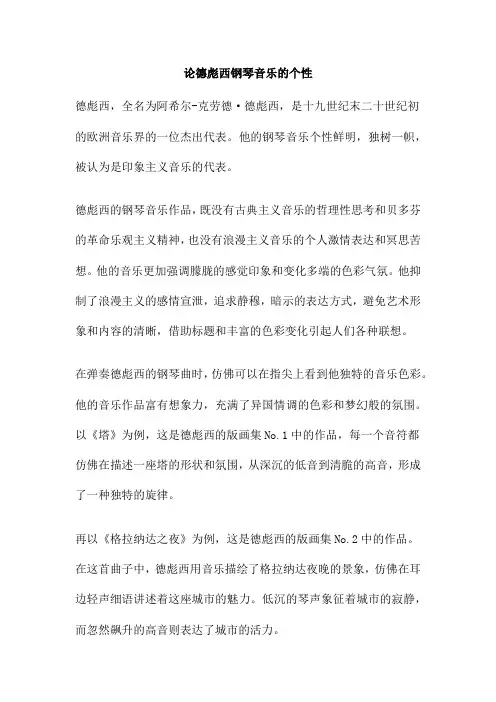 论德彪西钢琴音乐的个性

德彪西，全名为阿希尔-克劳德·德彪西，是十九世纪末二十世纪初的欧洲音乐界的一位杰出代表。他的钢琴音乐个性鲜明，独树一帜，被认为是印象主义音乐的代表。

德彪西的钢琴音乐作品，既没有古典主义音乐的哲理性思考和贝多芬的革命乐观主义精神，也没有浪漫主义音乐的个人激情表达和冥思苦想。他的音乐更加强调朦胧的感觉印象和变化多端的色彩气氛。他抑制了浪漫主义的感情宣泄，追求静穆，暗示的表达方式，避免艺术形象和内容的清晰，借助标题和丰富的色彩变化引起人们各种联想。

在弹奏德彪西的钢琴曲时，仿佛可以在指尖上看到他独特的音乐色彩。他的音乐作品富有想象力，充满了异国情调的色彩和梦幻般的氛围。以《塔》为例，这是德彪西的版画集 No.1 中的作品，每一个音符都仿佛在描述一座塔的形状和氛围，从深沉的低音到清脆的高音，形成了一种独特的旋律。

再以《格拉纳达之夜》为例，这是德彪西的版画集 No.2 中的作品。在这首曲子中，德彪西用音乐描绘了格拉纳达夜晚的景象，仿佛在耳边轻声细语讲述着这座城市的魅力。低沉的琴声象征着城市的寂静，而忽然飙升的高音则表达了城市的活力。